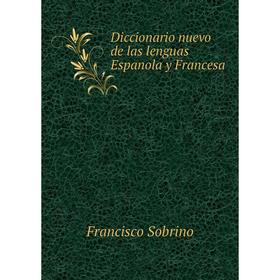 Diccionario nuevo de las lenguas Espanola y Francesa

Francisco Sobrino